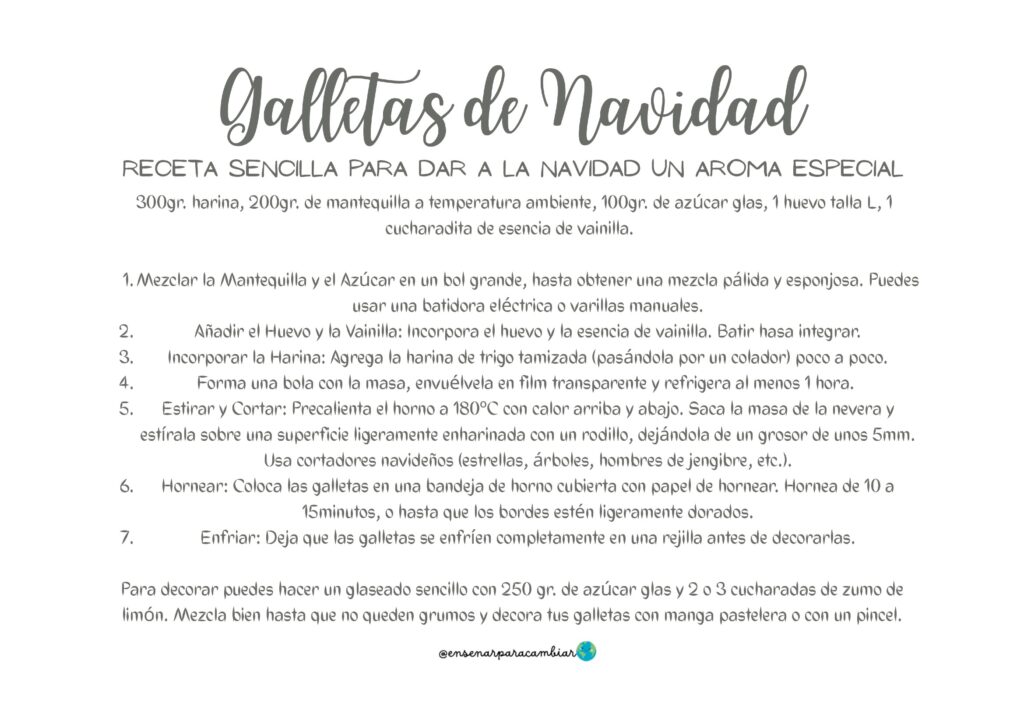 Galletas de Navidad

RECETA SENCILLA PARA DAR A LA NAVIDAD UN AROMA ESPECIAL

300gr. harina, 200gr. de mantequilla a temperatura ambiente, 100gr. de azúcar glas, 1 huevo talla L, 1 cucharadita de esencia de vainilla.

1. Mezclar la Mantequilla y el Azúcar en un bol grande, hasta obtener una mezcla pálida y esponjosa. Puedes usar una batidora eléctrica o varillas manuales.
2. Añadir el Huevo y la Vainilla: Incorpora el huevo y la esencia de vainilla. Batir hasa integrar.
3. Incorporar la Harina: Agrega la harina de trigo tamizada (pasándola por un colador) poco a poco.
4. Forma una bola con la masa, envuélvela en film transparente y refrigera al menos 1 hora.
5. Estirar y Cortar: Precalienta el horno a 180ºC con calor arriba y abajo. Saca la masa de la nevera y estírala sobre una superficie ligeramente enharinada con un rodillo, dejándola de un grosor de unos 5mm. Usa cortadores navideños (estrellas, árboles, hombres de jengibre, etc.).
6. Hornear: Coloca las galletas en una bandeja de horno cubierta con papel de hornear. Hornea de 10 a 15minutos, o hasta que los bordes estén ligeramente dorados.
7. Enfriar: Deja que las galletas se enfríen completamente en una rejilla antes de decorarlas.

Para decorar puedes hacer un glaseado sencillo con 250 gr. de azúcar glas y 2 o 3 cucharadas de zumo de limón. Mezcla bien hasta que no queden grumos y decora tus galletas con manga pastelera o con un pincel.

@ensenarparacambiar